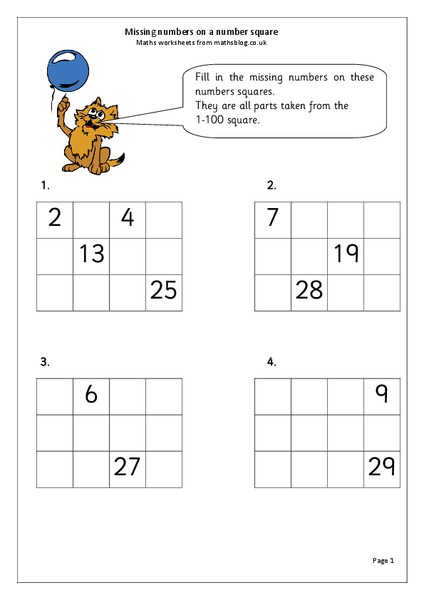 Missing numbers on a number square
Maths worksheets from mathsblog.co.uk

Fill in the missing numbers on these numbers squares.
They are all parts taken from the 1-100 square.

1.

| 2 |  | 4 |  |
|---|---|---|---|
|  | 13 |  |  |
|  |  |  | 25 |

2.

| 7 |  |  |  |
|---|---|---|---|
|  |  | 19 |  |
|  | 28 |  |  |

3.

|  | 6 |  |  |
|---|---|---|---|
|  |  |  |  |
|  |  | 27 |  |

4.

|  |  |  | 9 |
|---|---|---|---|
|  |  |  |  |
|  |  |  | 29 |

Page 1